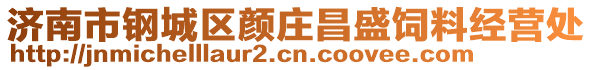 济南市钢城区颜庄昌盛饲料经营处
http://jnmichelllaur2.cn.coovee.com